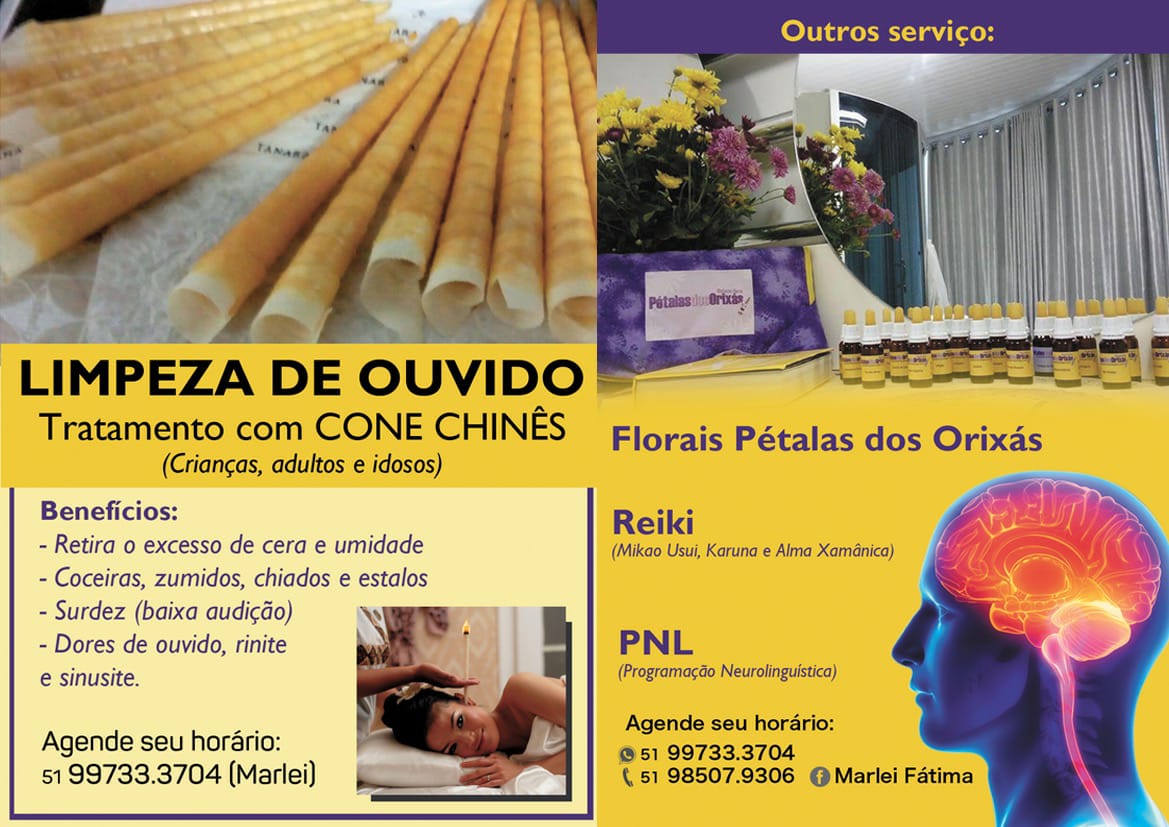 LIMPEZA DE OUVIDO

Tratamento com CONE CHINÊS

(Crianças, adultos e idosos)

Benefícios:

- Retira o excesso de cera e umidade
- Coceiras, zumidos, chiados e estalos
- Surdez (baixa audição)
- Dores de ouvido, rinite e sinusite.

Agende seu horário:
51 99733.3704 (Marlei)

Outros serviço:

Pétalas dos Orixás

Florais Pétalas dos Orixás

Reiki
(Mikao Usui, Karuna e Alma Xamânica)

PNL
(Programação Neurolinguística)

Agende seu horário:
51 99733.3704
51 98507.9306
Marlei Fátima